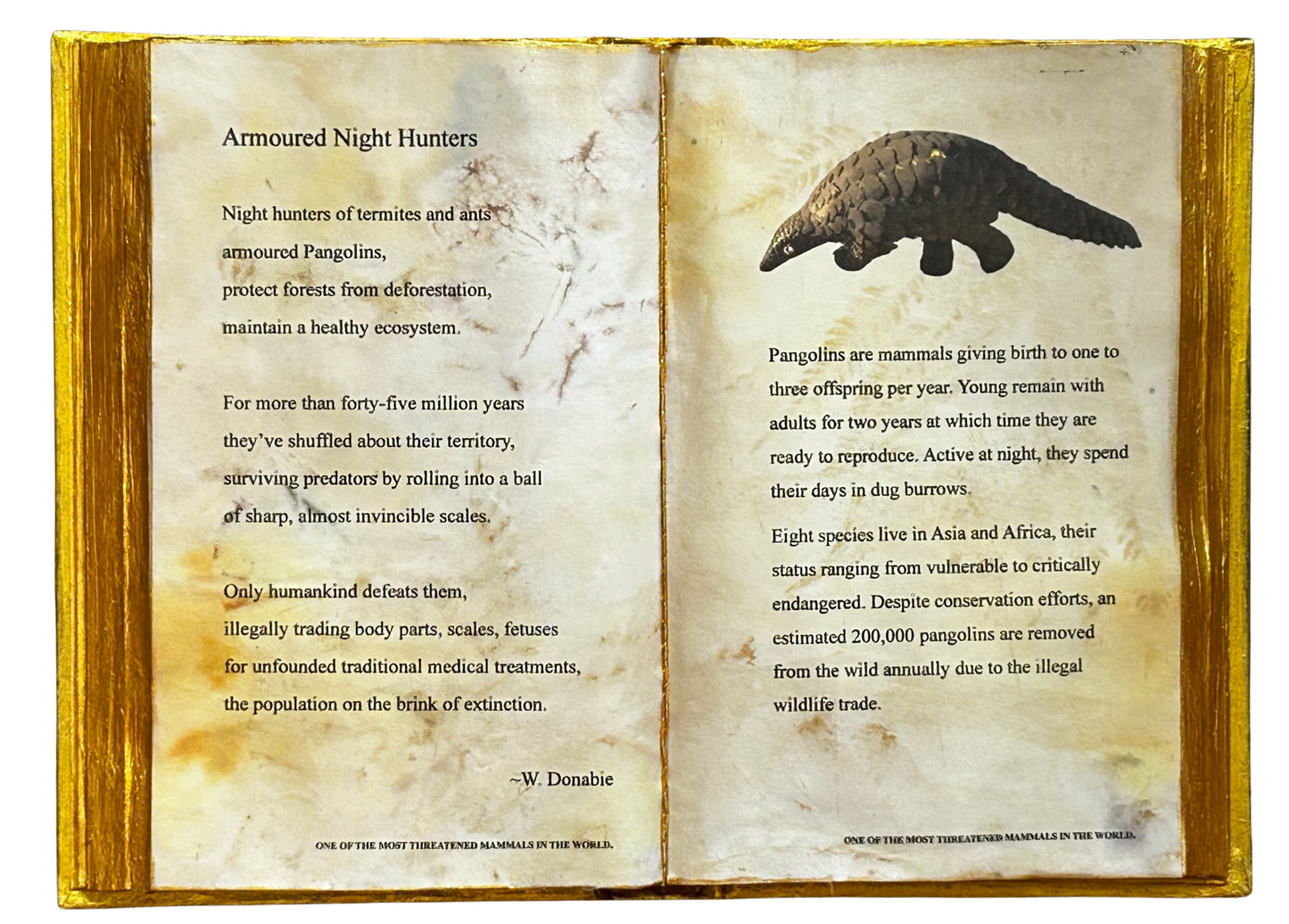 Armoured Night Hunters

Night hunters of termites and ants
armoured Pangolins,
protect forests from deforestation,
maintain a healthy ecosystem.

For more than forty-five million years
they've shuffled about their territory,
surviving predators by rolling into a ball
of sharp, almost invincible scales.

Only humankind defeats them,
illegally trading body parts, scales, fetuses
for unfounded traditional medical treatments,
the population on the brink of extinction.

~W. Donabie

ONE OF THE MOST THREATENED MAMMALS IN THE WORLD.

Pangolins are mammals giving birth to one to three offspring per year. Young remain with adults for two years at which time they are ready to reproduce. Active at night, they spend their days in dug burrows.

Eight species live in Asia and Africa, their status ranging from vulnerable to critically endangered. Despite conservation efforts, an estimated 200,000 pangolins are removed from the wild annually due to the illegal wildlife trade.

ONE OF THE MOST THREATENED MAMMALS IN THE WORLD.